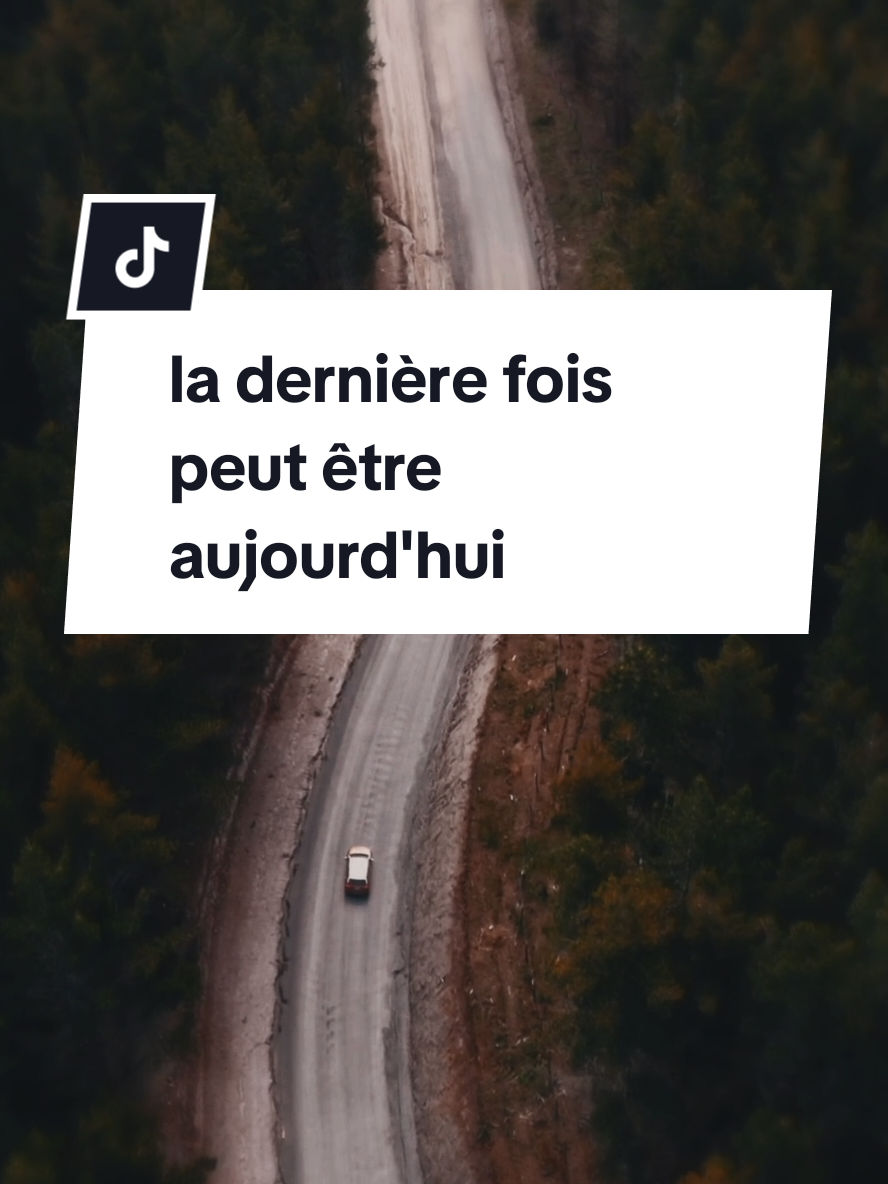 la dernière fois
peut être
aujourd'hui